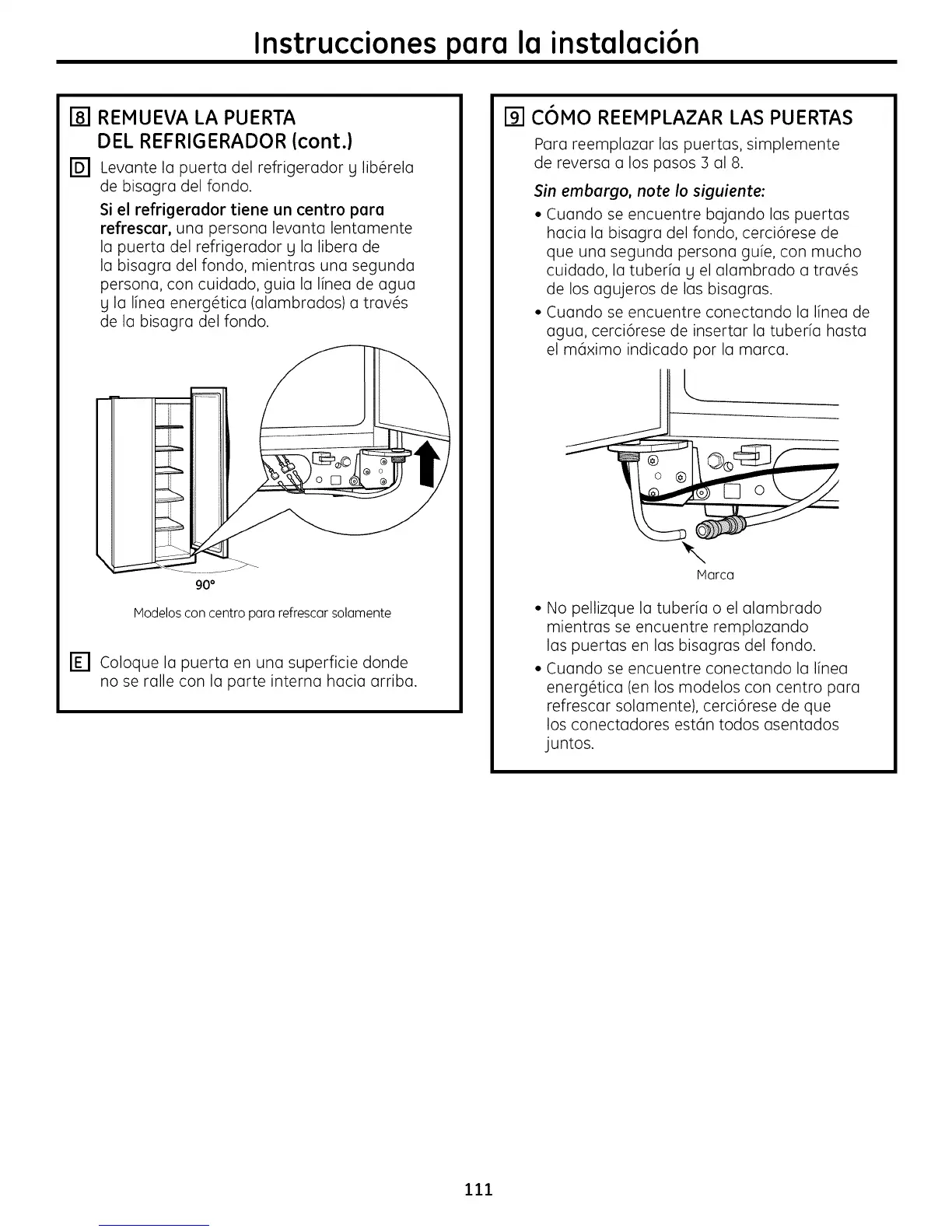 Instrucciones para la instalación

8 REMUEVA LA PUERTA DEL REFRIGERADOR (cont.)

D Levante la puerta del refrigerador y libérela de bisagra del fondo.

Si el refrigerador tiene un centro para refrescar, una persona levanta lentamente la puerta del refrigerador y la libera de la bisagra del fondo, mientras una segunda persona, con cuidado, guia la línea de agua y la línea energética (alambrados) a través de la bisagra del fondo.

90°

Modelos con centro para refrescar solamente

E Coloque la puerta en una superficie donde no se ralle con la parte interna hacia arriba.

9 CÓMO REEMPLAZAR LAS PUERTAS

Para reemplazar las puertas, simplemente de reversa a los pasos 3 al 8.

Sin embargo, note lo siguiente:

• Cuando se encuentre bajando las puertas hacia la bisagra del fondo, cerciórese de que una segunda persona guíe, con mucho cuidado, la tubería y el alambrado a través de los agujeros de las bisagras.

• Cuando se encuentre conectando la línea de agua, cerciórese de insertar la tubería hasta el máximo indicado por la marca.

Marca

• No pellizque la tubería o el alambrado mientras se encuentre remplazando las puertas en las bisagras del fondo.

• Cuando se encuentre conectando la línea energética (en los modelos con centro para refrescar solamente), cerciórese de que los conectadores están todos asentados juntos.

111